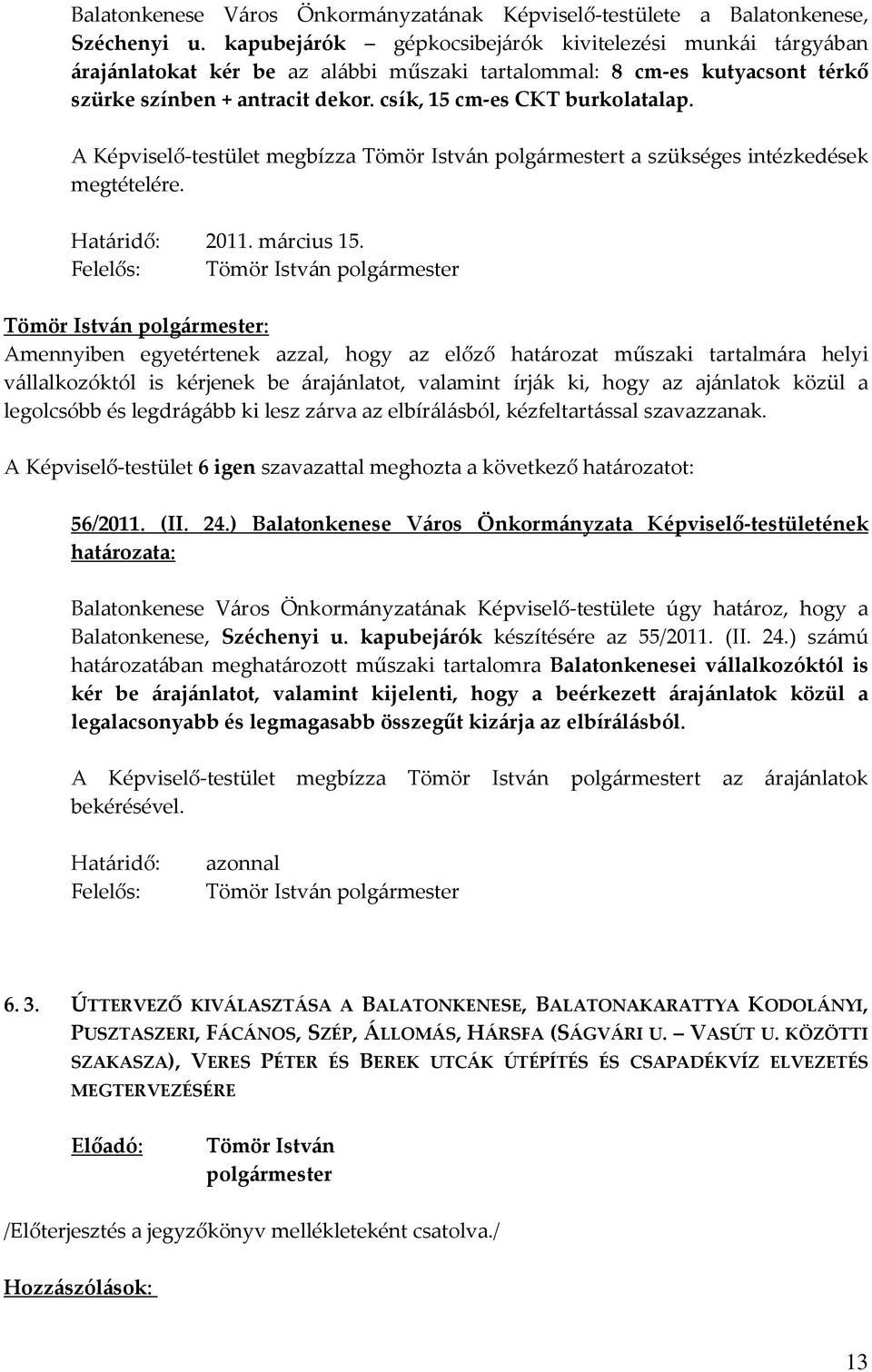 Balatonkenese Város Önkormányzatának Képviselő-testülete a Balatonkenese, Széchenyi u. kapubejárók – gépkocsibejárók kivitelezési munkái tárgyában árajánlatokat kér be az alábbi műszaki tartalommal: 8 cm-es kutyacsont térkő szürke színben + antracit dekor. csík, 15 cm-es CKT burkolatalap.

A Képviselő-testület megbízza Tömör István polgármestert a szükséges intézkedések megtételére.

Határidő: 2011. március 15.
Felelős: Tömör István polgármester

Tömör István polgármester:
Amennyiben egyetértenek azzal, hogy az előző határozat műszaki tartalmára helyi vállalkozóktól is kérjenek be árajánlatot, valamint írják ki, hogy az ajánlatok közül a legolcsóbb és legdrágább ki lesz zárva az elbírálásból, kézfeltartással szavazzanak.

A Képviselő-testület 6 igen szavazattal meghozta a következő határozatot:

56/2011. (II. 24.) Balatonkenese Város Önkormányzata Képviselő-testületének határozata:

Balatonkenese Város Önkormányzatának Képviselő-testülete úgy határoz, hogy a Balatonkenese, Széchenyi u. kapubejárók készítésére az 55/2011. (II. 24.) számú határozatában meghatározott műszaki tartalomra Balatonkenesei vállalkozóktól is kér be árajánlatot, valamint kijelenti, hogy a beérkezett árajánlatok közül a legalacsonyabb és legmagasabb összegűt kizárja az elbírálásból.

A Képviselő-testület megbízza Tömör István polgármestert az árajánlatok bekérésével.

Határidő: azonnal
Felelős: Tömör István polgármester

6. 3. ÚTTERVEZŐ KIVÁLASZTÁSA A BALATONKENESE, BALATONAKARATTYA KODOLÁNYI, PUSZTASZERI, FÁCÁNOS, SZÉP, ÁLLOMÁS, HÁRSFA (SÁGVÁRI U. – VASÚT U. KÖZÖTTI SZAKASZA), VERES PÉTER ÉS BEREK UTCÁK ÚTÉPÍTÉS ÉS CSAPADÉKVÍZ ELVEZETÉS MEGTERVEZÉSÉRE

Előadó: Tömör István polgármester

/Előterjesztés a jegyzőkönyv mellékleteként csatolva./

Hozzászólások:

13